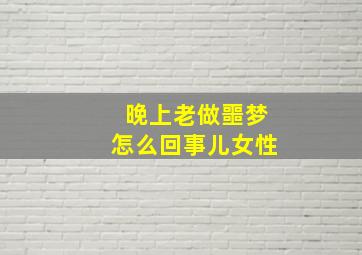 晚上老做噩梦
怎么回事儿女性